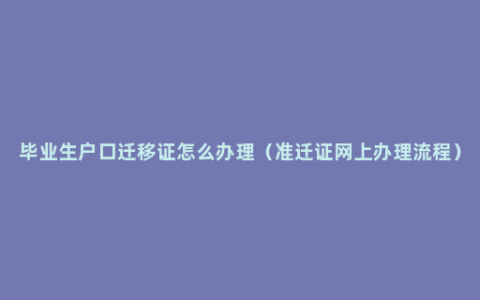 毕业生户口迁移证怎么办理（准迁证网上办理流程）